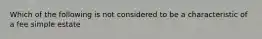 Which of the following is not considered to be a characteristic of a fee simple estate